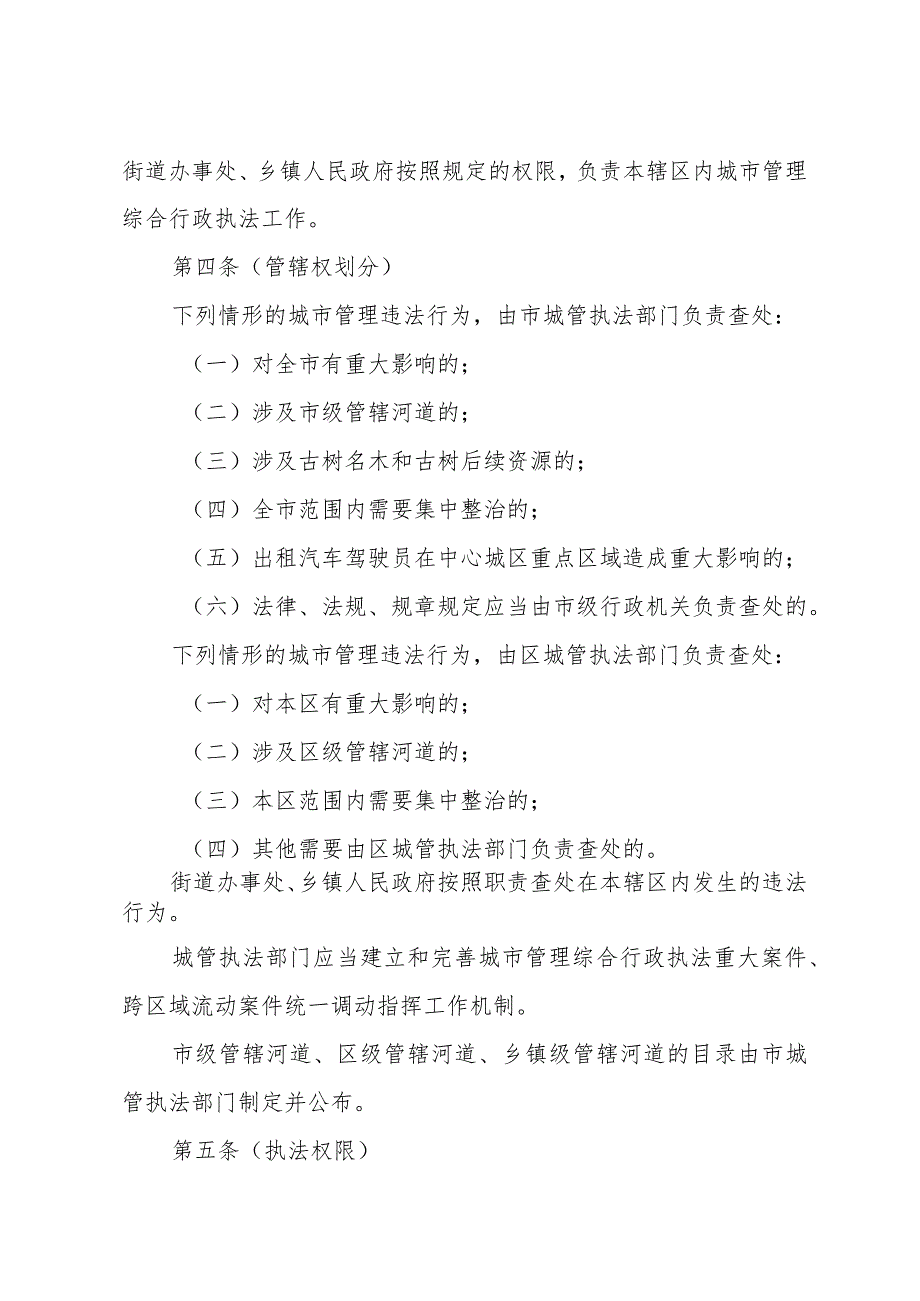 街道办事处、乡镇人民政府按照规定的权限，负责本辖区内城市管理综合行政执法工作。

第四条（管辖权划分）

下列情形的城市管理违法行为，由市城管执法部门负责查处：

（一）对全市有重大影响的；

（二）涉及市级管辖河道的；

（三）涉及古树名木和古树后续资源的；

（四）全市范围内需要集中整治的；

（五）出租汽车驾驶员在中心城区重点区域造成重大影响的；

（六）法律、法规、规章规定应当由市级行政机关负责查处的。

下列情形的城市管理违法行为，由区城管执法部门负责查处：

（一）对本区有重大影响的；

（二）涉及区级管辖河道的；

（三）本区范围内需要集中整治的；

（四）其他需要由区城管执法部门负责查处的。

街道办事处、乡镇人民政府按照职责查处在本辖区内发生的违法行为。

城管执法部门应当建立和完善城市管理综合行政执法重大案件、跨区域流动案件统一调动指挥工作机制。

市级管辖河道、区级管辖河道、乡镇级管辖河道的目录由市城管执法部门制定并公布。

第五条（执法权限）